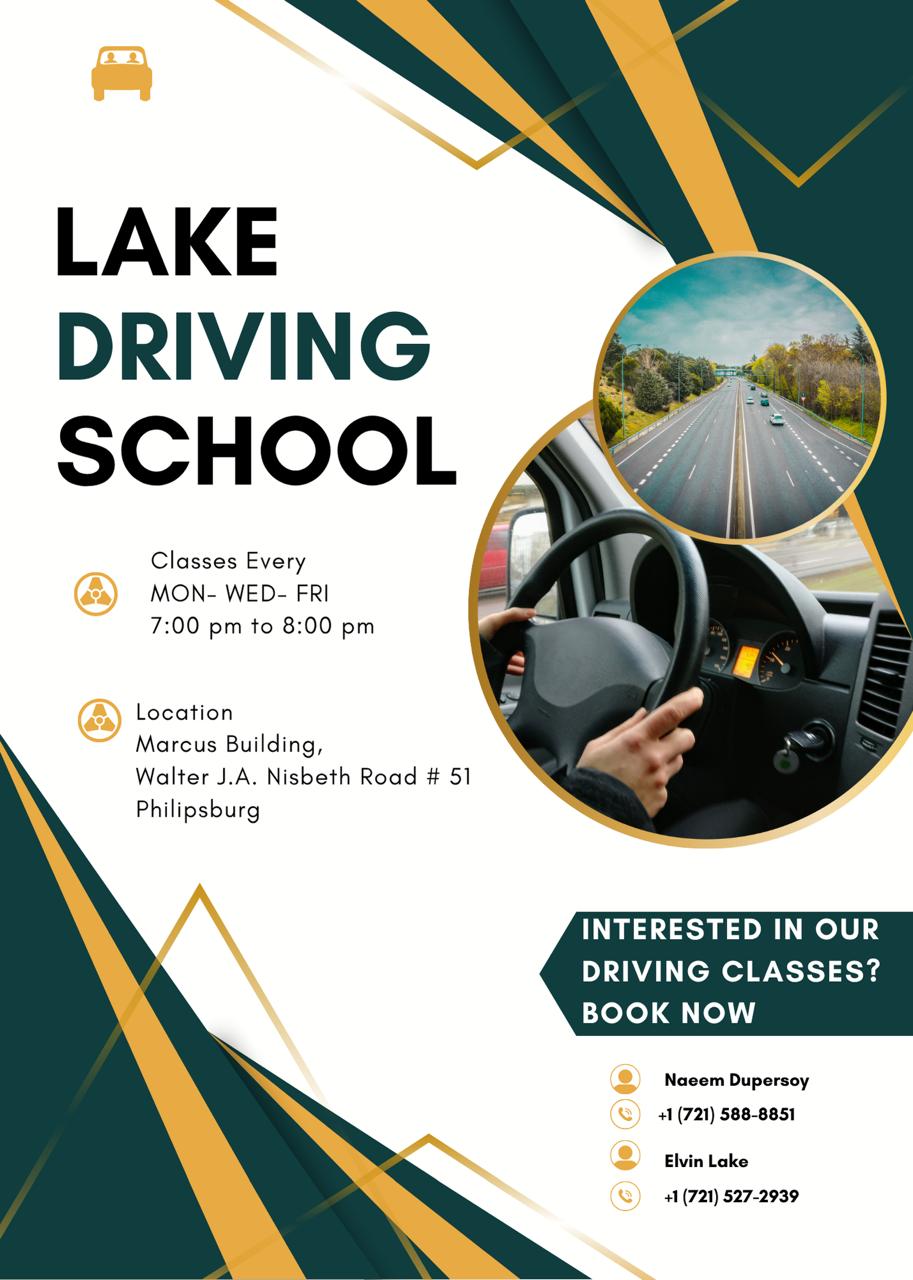 LAKE
DRIVING
SCHOOL

Classes Every
MON- WED- FRI
7:00 pm to 8:00 pm

Location
Marcus Building,
Walter J.A. Nisbeth Road # 51
Philipsburg

INTERESTED IN OUR DRIVING CLASSES? BOOK NOW

Naeem Dupersoy
+1 (721) 588-8851
Elvin Lake
+1 (721) 527-2939